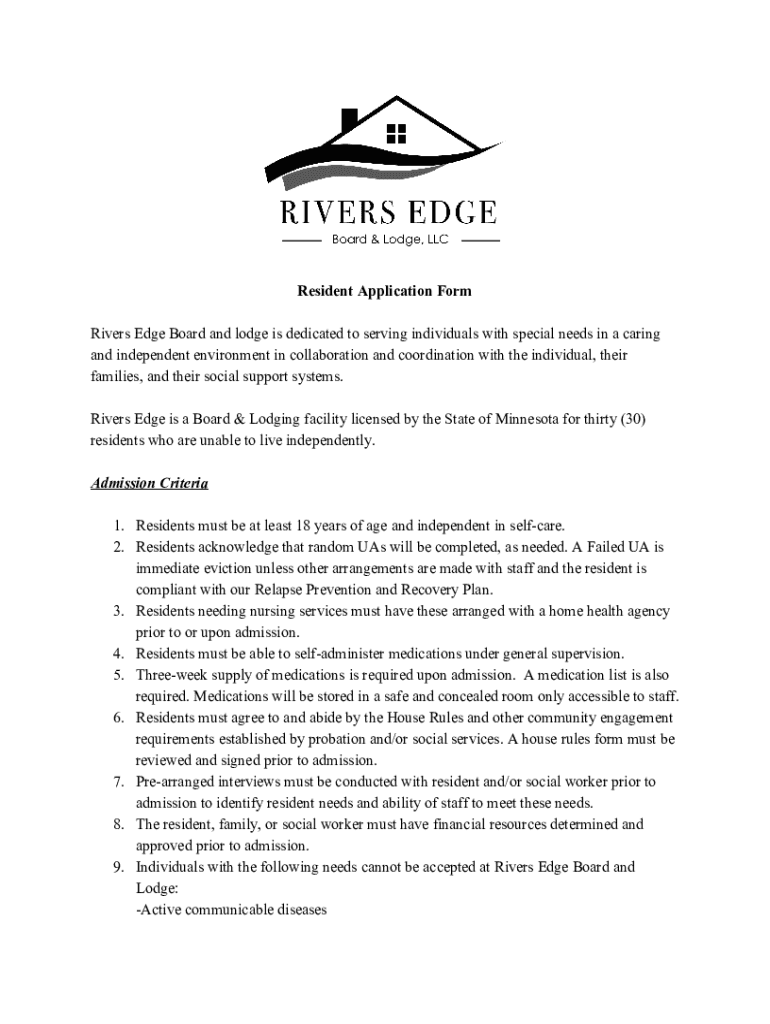 RIVERS EDGE
Board & Lodge, LLC

Resident Application Form

Rivers Edge Board and lodge is dedicated to serving individuals with special needs in a caring and independent environment in collaboration and coordination with the individual, their families, and their social support systems.

Rivers Edge is a Board & Lodging facility licensed by the State of Minnesota for thirty (30) residents who are unable to live independently.

Admission Criteria

1. Residents must be at least 18 years of age and independent in self-care.
2. Residents acknowledge that random UAs will be completed, as needed. A Failed UA is immediate eviction unless other arrangements are made with staff and the resident is compliant with our Relapse Prevention and Recovery Plan.
3. Residents needing nursing services must have these arranged with a home health agency prior to or upon admission.
4. Residents must be able to self-administer medications under general supervision.
5. Three-week supply of medications is required upon admission. A medication list is also required. Medications will be stored in a safe and concealed room only accessible to staff.
6. Residents must agree to and abide by the House Rules and other community engagement requirements established by probation and/or social services. A house rules form must be reviewed and signed prior to admission.
7. Pre-arranged interviews must be conducted with resident and/or social worker prior to admission to identify resident needs and ability of staff to meet these needs.
8. The resident, family, or social worker must have financial resources determined and approved prior to admission.
9. Individuals with the following needs cannot be accepted at Rivers Edge Board and Lodge:
-Active communicable diseases